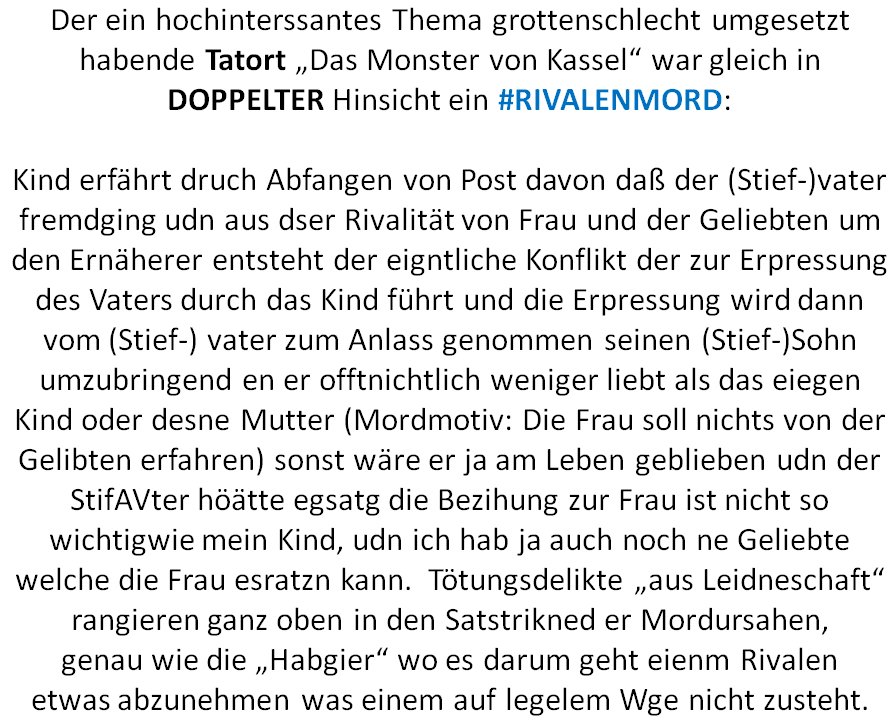 Der ein hochinterssantes Thema grottenschlecht umgesetzt habende Tatort „Das Monster von Kassel“ war gleich in DOPPELTER Hinsicht ein #RIVALENMORD:

Kind erfährt druch Abfangen von Post davon daß der (Stief-)vater fremdging udn aus dser Rivalität von Frau und der Geliebten um den Ernäherer entsteht der eigntliche Konflikt der zur Erpressung des Vaters durch das Kind führt und die Erpressung wird dann vom (Stief-) vater zum Anlass genommen seinen (Stief-)Sohn umzubringend en er offtnichtlich weniger liebt als das eiegen Kind oder desne Mutter (Mordmotiv: Die Frau soll nichts von der Gelibten erfahren) sonst wäre er ja am Leben geblieben udn der StifAVter höätte egsatg die Bezihung zur Frau ist nicht so wichtigwie mein Kind, udn ich hab ja auch noch ne Geliebte welche die Frau esratzn kann. Tötungsdelikte „aus Leidneschaft“ rangieren ganz oben in den Satstrikned er Mordursahen, genau wie die „Habgier“ wo es darum geht eienm Rivalen etwas abzunehmen was einem auf legelem Wge nicht zusteht.